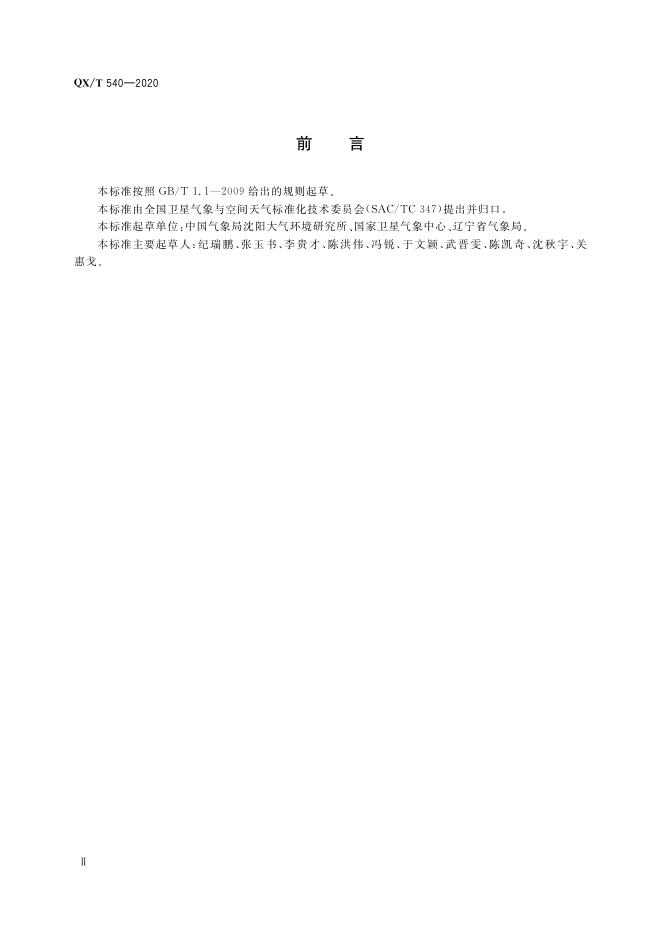 QX/T 540—2020

前　言

本标准按照 GB/T 1.1—2009 给出的规则起草。

本标准由全国卫星气象与空间天气标准化技术委员会(SAC/TC 347)提出并归口。

本标准起草单位:中国气象局沈阳大气环境研究所、国家卫星气象中心、辽宁省气象局。

本标准主要起草人:纪瑞鹏、张玉书、李贵才、陈洪伟、冯锐、于文颖、武晋雯、陈凯奇、沈秋宇、关惠戈。

Ⅱ